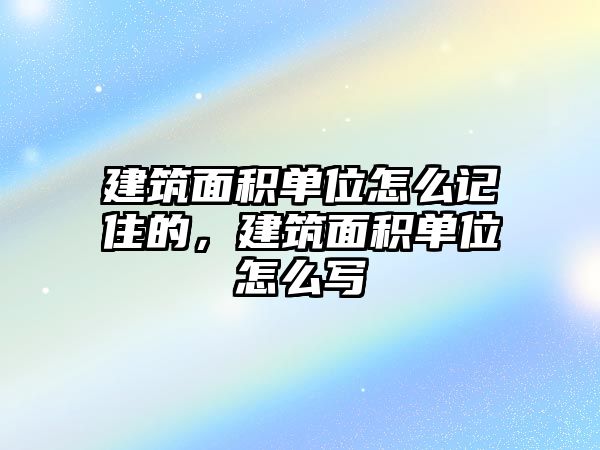 建筑面积单位怎么记住的，建筑面积单位怎么写